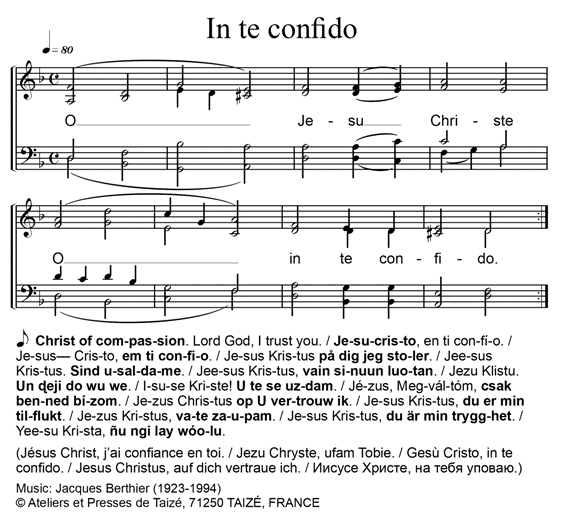 In te confido

♩= 80

O Je - su Chri - ste

O in te con - fi - do.

♪ Christ of com-pas-sion. Lord God, I trust you. / Je-su-cris-to, en ti con-fí-o. / Je-sus— Cris-to, em ti con-fi-o. / Je-sus Kris-tus på dig jeg sto-ler. / Jee-sus Kris-tus. Sind u-sal-da-me. / Jee-sus Kris-tus, vain si-nuun luo-tan. / Jezu Klistu. Un ɖeji do wu we. / I-su-se Kri-ste! U te se uz-dam. / Jé-zus, Meg-vál-tóm, csak ben-ned bí-zom. / Je-zus Chris-tus op U ver-trouw ik. / Je-sus Kris-tus, du er min til-flukt. / Je-zus Kri-stus, va-te za-u-pam. / Je-sus Kris-tus, du är min trygg-het. / Yee-su Kri-sta, ñu ngi lay wóo-lu.

(Jésus Christ, j'ai confiance en toi. / Jezu Chryste, ufam Tobie. / Gesù Cristo, in te confido. / Jesus Christus, auf dich vertraue ich. / Иисусе Христе, на тебя уповаю.)

Music: Jacques Berthier (1923-1994)
© Ateliers et Presses de Taizé, 71250 TAIZÉ, FRANCE